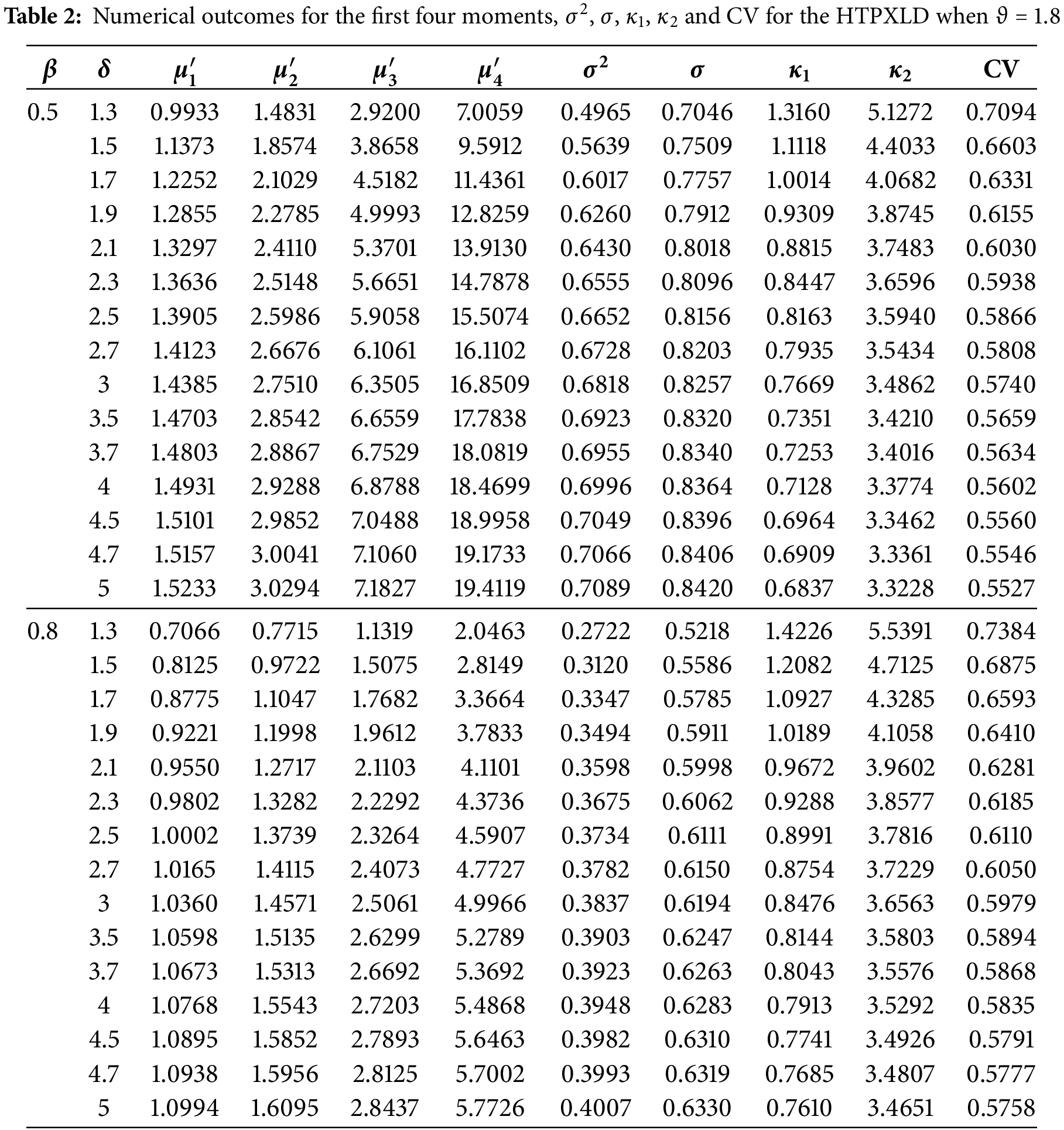 **Table 2:** Numerical outcomes for the first four moments, $\sigma^2$, $\sigma$, $\kappa_1$, $\kappa_2$ and CV for the HTPXLD when $\vartheta = 1.8$

| $\beta$ | $\delta$ | $\mu_1'$ | $\mu_2'$ | $\mu_3'$ | $\mu_4'$ | $\sigma^2$ | $\sigma$ | $\kappa_1$ | $\kappa_2$ | CV |
|---|---|---|---|---|---|---|---|---|---|---|
| 0.5 | 1.3 | 0.9933 | 1.4831 | 2.9200 | 7.0059 | 0.4965 | 0.7046 | 1.3160 | 5.1272 | 0.7094 |
| | 1.5 | 1.1373 | 1.8574 | 3.8658 | 9.5912 | 0.5639 | 0.7509 | 1.1118 | 4.4033 | 0.6603 |
| | 1.7 | 1.2252 | 2.1029 | 4.5182 | 11.4361 | 0.6017 | 0.7757 | 1.0014 | 4.0682 | 0.6331 |
| | 1.9 | 1.2855 | 2.2785 | 4.9993 | 12.8259 | 0.6260 | 0.7912 | 0.9309 | 3.8745 | 0.6155 |
| | 2.1 | 1.3297 | 2.4110 | 5.3701 | 13.9130 | 0.6430 | 0.8018 | 0.8815 | 3.7483 | 0.6030 |
| | 2.3 | 1.3636 | 2.5148 | 5.6651 | 14.7878 | 0.6555 | 0.8096 | 0.8447 | 3.6596 | 0.5938 |
| | 2.5 | 1.3905 | 2.5986 | 5.9058 | 15.5074 | 0.6652 | 0.8156 | 0.8163 | 3.5940 | 0.5866 |
| | 2.7 | 1.4123 | 2.6676 | 6.1061 | 16.1102 | 0.6728 | 0.8203 | 0.7935 | 3.5434 | 0.5808 |
| | 3 | 1.4385 | 2.7510 | 6.3505 | 16.8509 | 0.6818 | 0.8257 | 0.7669 | 3.4862 | 0.5740 |
| | 3.5 | 1.4703 | 2.8542 | 6.6559 | 17.7838 | 0.6923 | 0.8320 | 0.7351 | 3.4210 | 0.5659 |
| | 3.7 | 1.4803 | 2.8867 | 6.7529 | 18.0819 | 0.6955 | 0.8340 | 0.7253 | 3.4016 | 0.5634 |
| | 4 | 1.4931 | 2.9288 | 6.8788 | 18.4699 | 0.6996 | 0.8364 | 0.7128 | 3.3774 | 0.5602 |
| | 4.5 | 1.5101 | 2.9852 | 7.0488 | 18.9958 | 0.7049 | 0.8396 | 0.6964 | 3.3462 | 0.5560 |
| | 4.7 | 1.5157 | 3.0041 | 7.1060 | 19.1733 | 0.7066 | 0.8406 | 0.6909 | 3.3361 | 0.5546 |
| | 5 | 1.5233 | 3.0294 | 7.1827 | 19.4119 | 0.7089 | 0.8420 | 0.6837 | 3.3228 | 0.5527 |
| 0.8 | 1.3 | 0.7066 | 0.7715 | 1.1319 | 2.0463 | 0.2722 | 0.5218 | 1.4226 | 5.5391 | 0.7384 |
| | 1.5 | 0.8125 | 0.9722 | 1.5075 | 2.8149 | 0.3120 | 0.5586 | 1.2082 | 4.7125 | 0.6875 |
| | 1.7 | 0.8775 | 1.1047 | 1.7682 | 3.3664 | 0.3347 | 0.5785 | 1.0927 | 4.3285 | 0.6593 |
| | 1.9 | 0.9221 | 1.1998 | 1.9612 | 3.7833 | 0.3494 | 0.5911 | 1.0189 | 4.1058 | 0.6410 |
| | 2.1 | 0.9550 | 1.2717 | 2.1103 | 4.1101 | 0.3598 | 0.5998 | 0.9672 | 3.9602 | 0.6281 |
| | 2.3 | 0.9802 | 1.3282 | 2.2292 | 4.3736 | 0.3675 | 0.6062 | 0.9288 | 3.8577 | 0.6185 |
| | 2.5 | 1.0002 | 1.3739 | 2.3264 | 4.5907 | 0.3734 | 0.6111 | 0.8991 | 3.7816 | 0.6110 |
| | 2.7 | 1.0165 | 1.4115 | 2.4073 | 4.7727 | 0.3782 | 0.6150 | 0.8754 | 3.7229 | 0.6050 |
| | 3 | 1.0360 | 1.4571 | 2.5061 | 4.9966 | 0.3837 | 0.6194 | 0.8476 | 3.6563 | 0.5979 |
| | 3.5 | 1.0598 | 1.5135 | 2.6299 | 5.2789 | 0.3903 | 0.6247 | 0.8144 | 3.5803 | 0.5894 |
| | 3.7 | 1.0673 | 1.5313 | 2.6692 | 5.3692 | 0.3923 | 0.6263 | 0.8043 | 3.5576 | 0.5868 |
| | 4 | 1.0768 | 1.5543 | 2.7203 | 5.4868 | 0.3948 | 0.6283 | 0.7913 | 3.5292 | 0.5835 |
| | 4.5 | 1.0895 | 1.5852 | 2.7893 | 5.6463 | 0.3982 | 0.6310 | 0.7741 | 3.4926 | 0.5791 |
| | 4.7 | 1.0938 | 1.5956 | 2.8125 | 5.7002 | 0.3993 | 0.6319 | 0.7685 | 3.4807 | 0.5777 |
| | 5 | 1.0994 | 1.6095 | 2.8437 | 5.7726 | 0.4007 | 0.6330 | 0.7610 | 3.4651 | 0.5758 |